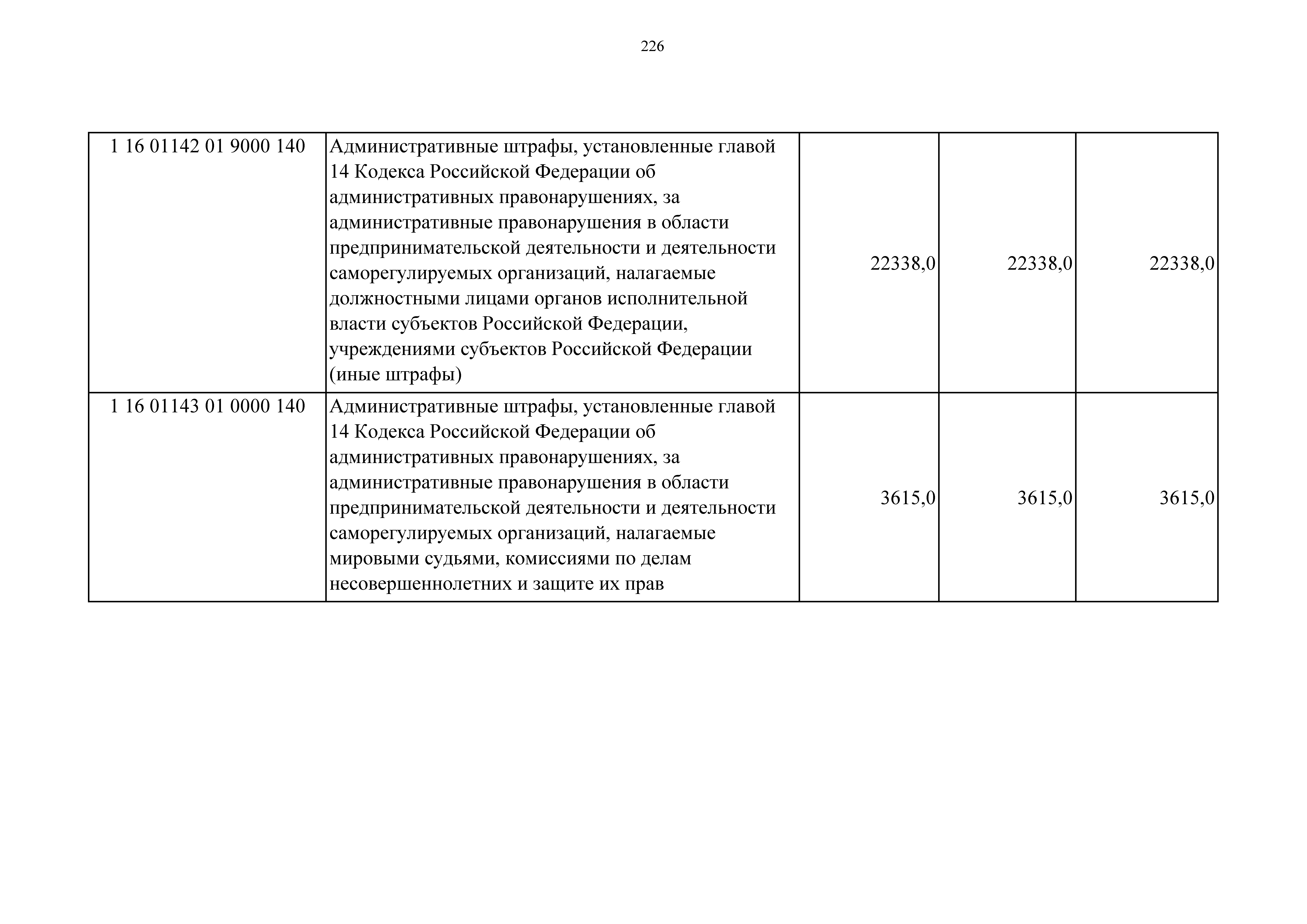 226

| | | | | |
|---|---|---|---|---|
| 1 16 01142 01 9000 140 | Административные штрафы, установленные главой 14 Кодекса Российской Федерации об административных правонарушениях, за административные правонарушения в области предпринимательской деятельности и деятельности саморегулируемых организаций, налагаемые должностными лицами органов исполнительной власти субъектов Российской Федерации, учреждениями субъектов Российской Федерации (иные штрафы) | 22338,0 | 22338,0 | 22338,0 |
| 1 16 01143 01 0000 140 | Административные штрафы, установленные главой 14 Кодекса Российской Федерации об административных правонарушениях, за административные правонарушения в области предпринимательской деятельности и деятельности саморегулируемых организаций, налагаемые мировыми судьями, комиссиями по делам несовершеннолетних и защите их прав | 3615,0 | 3615,0 | 3615,0 |